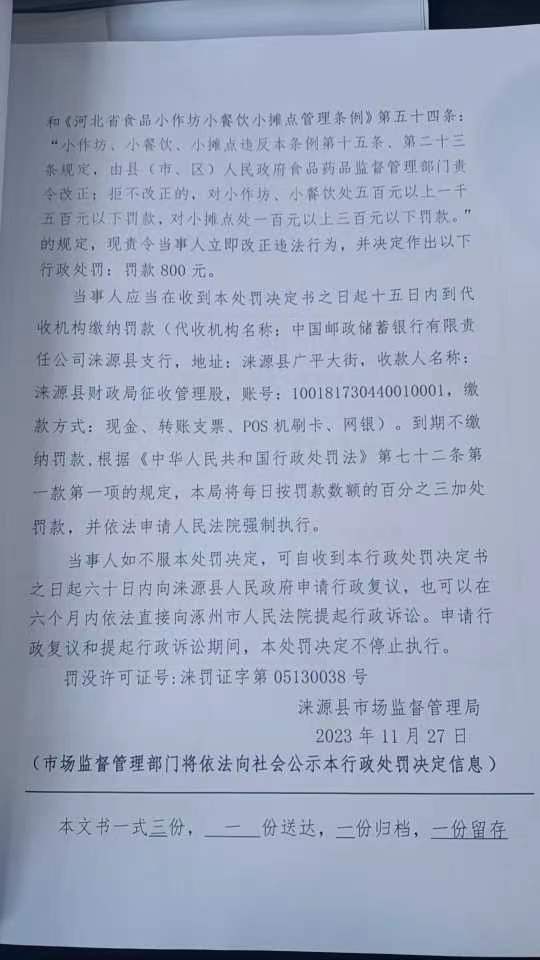 和《河北省食品小作坊小餐饮小摊点管理条例》第五十四条：“小作坊、小餐饮、小摊点违反本条例第十五条、第二十三条规定，由县（市、区）人民政府食品药品监督管理部门责令改正；拒不改正的，对小作坊、小餐饮处五百元以上一千五百元以下罚款，对小摊点处一百元以上三百元以下罚款。”的规定，现责令当事人立即改正违法行为，并决定作出以下行政处罚：罚款800元。

当事人应当在收到本处罚决定书之日起十五日内到代收机构缴纳罚款（代收机构名称：中国邮政储蓄银行有限责任公司涞源县支行，地址：涞源县广平大街，收款人名称：涞源县财政局征收管理股，账号：100181730440010001，缴款方式：现金、转账支票、POS机刷卡、网银）。到期不缴纳罚款，根据《中华人民共和国行政处罚法》第七十二条第一款第一项的规定，本局将每日按罚款数额的百分之三加处罚款，并依法申请人民法院强制执行。

当事人如不服本处罚决定，可自收到本行政处罚决定书之日起六十日内向涞源县人民政府申请行政复议，也可以在六个月内依法直接向涿州市人民法院提起行政诉讼。申请行政复议和提起行政诉讼期间，本处罚决定不停止执行。

罚没许可证号：涞罚证字第05130038号

涞源县市场监督管理局
2023年11月27日

（市场监督管理部门将依法向社会公示本行政处罚决定信息）

本文书一式三份，一份送达，一份归档，一份留存